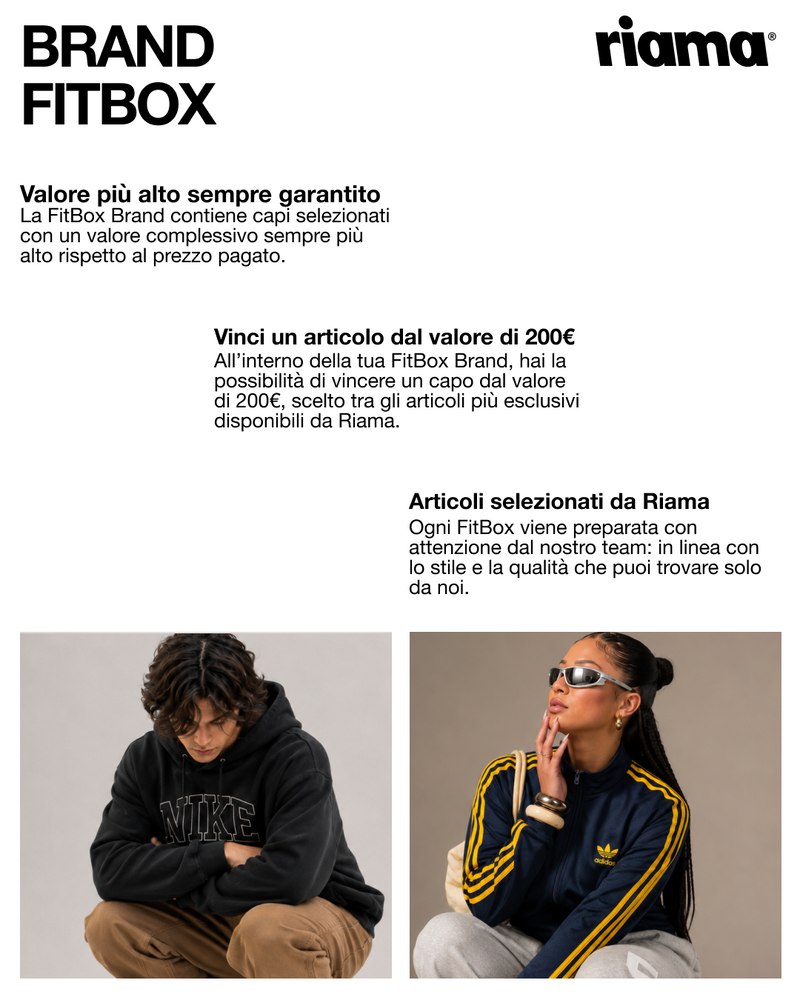 BRAND
FITBOX

riama®

Valore più alto sempre garantito
La FitBox Brand contiene capi selezionati con un valore complessivo sempre più alto rispetto al prezzo pagato.

Vinci un articolo dal valore di 200€
All'interno della tua FitBox Brand, hai la possibilità di vincere un capo dal valore di 200€, scelto tra gli articoli più esclusivi disponibili da Riama.

Articoli selezionati da Riama
Ogni FitBox viene preparata con attenzione dal nostro team: in linea con lo stile e la qualità che puoi trovare solo da noi.

NIKE

adidas